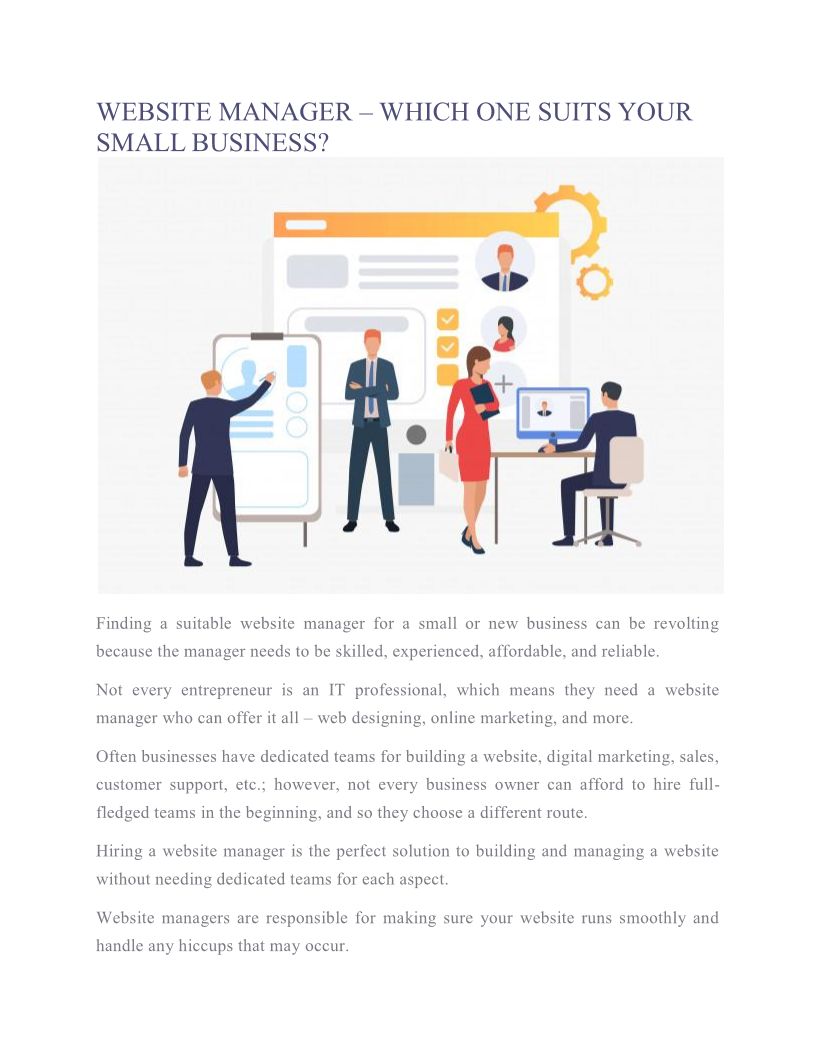 WEBSITE MANAGER – WHICH ONE SUITS YOUR SMALL BUSINESS?

Finding a suitable website manager for a small or new business can be revolting because the manager needs to be skilled, experienced, affordable, and reliable.

Not every entrepreneur is an IT professional, which means they need a website manager who can offer it all – web designing, online marketing, and more.

Often businesses have dedicated teams for building a website, digital marketing, sales, customer support, etc.; however, not every business owner can afford to hire full-fledged teams in the beginning, and so they choose a different route.

Hiring a website manager is the perfect solution to building and managing a website without needing dedicated teams for each aspect.

Website managers are responsible for making sure your website runs smoothly and handle any hiccups that may occur.